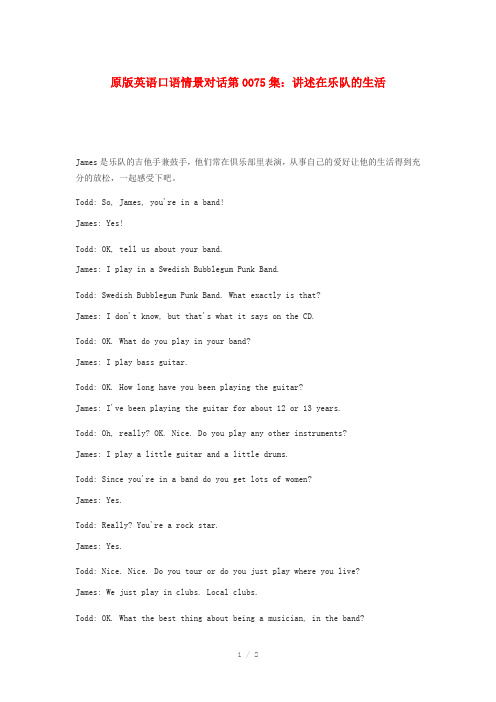 原版英语口语情景对话第0075集：讲述在乐队的生活

James是乐队的吉他手兼鼓手，他们常在俱乐部里表演，从事自己的爱好让他的生活得到充分的放松，一起感受下吧。

Todd: So, James, you're in a band!

James: Yes!

Todd: OK, tell us about your band.

James: I play in a Swedish Bubblegum Punk Band.

Todd: Swedish Bubblegum Punk Band. What exactly is that?

James: I don't know, but that's what it says on the CD.

Todd: OK. What do you play in your band?

James: I play bass guitar.

Todd: OK. How long have you been playing the guitar?

James: I've been playing the guitar for about 12 or 13 years.

Todd: Oh, really? OK. Nice. Do you play any other instruments?

James: I play a little guitar and a little drums.

Todd: Since you're in a band do you get lots of women?

James: Yes.

Todd: Really? You're a rock star.

James: Yes.

Todd: Nice. Nice. Do you tour or do you just play where you live?

James: We just play in clubs. Local clubs.

Todd: OK. What the best thing about being a musician, in the band?

1 / 2